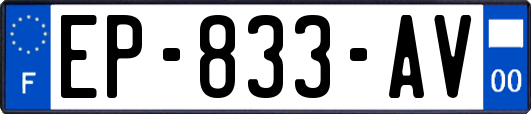 F

EP-833-AV

00